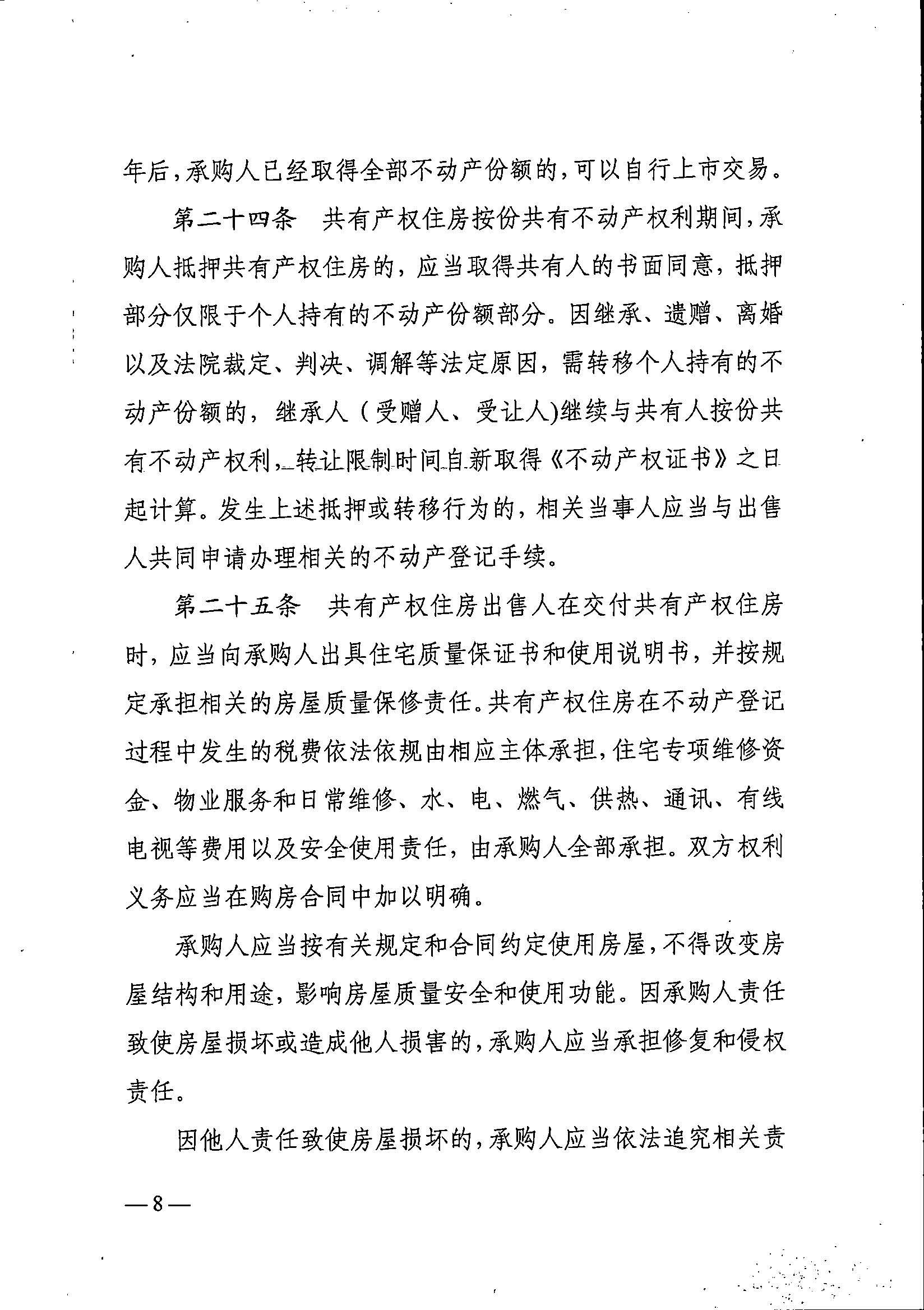 年后，承购人已经取得全部不动产份额的，可以自行上市交易。

第二十四条　共有产权住房按份共有不动产权利期间，承购人抵押共有产权住房的，应当取得共有人的书面同意，抵押部分仅限于个人持有的不动产份额部分。因继承、遗赠、离婚以及法院裁定、判决、调解等法定原因，需转移个人持有的不动产份额的，继承人（受赠人、受让人)继续与共有人按份共有不动产权利，转让限制时间自新取得《不动产权证书》之日起计算。发生上述抵押或转移行为的，相关当事人应当与出售人共同申请办理相关的不动产登记手续。

第二十五条　共有产权住房出售人在交付共有产权住房时，应当向承购人出具住宅质量保证书和使用说明书，并按规定承担相关的房屋质量保修责任。共有产权住房在不动产登记过程中发生的税费依法依规由相应主体承担，住宅专项维修资金、物业服务和日常维修、水、电、燃气、供热、通讯、有线电视等费用以及安全使用责任，由承购人全部承担。双方权利义务应当在购房合同中加以明确。

承购人应当按有关规定和合同约定使用房屋，不得改变房屋结构和用途，影响房屋质量安全和使用功能。因承购人责任致使房屋损坏或造成他人损害的，承购人应当承担修复和侵权责任。

因他人责任致使房屋损坏的，承购人应当依法追究相关责

—8—